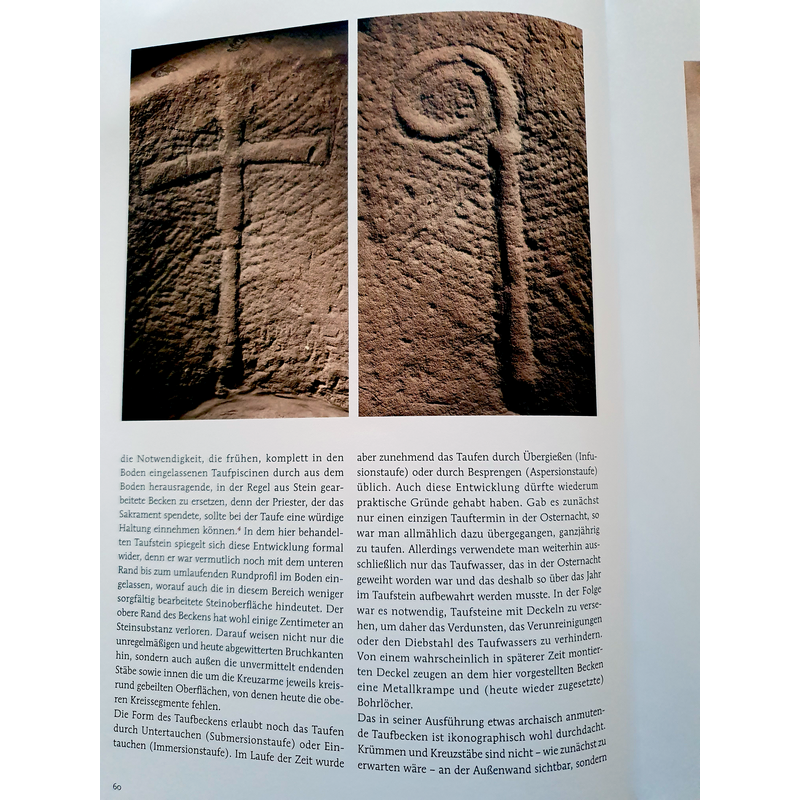 die Notwendigkeit, die frühen, komplett in den Boden eingelassenen Taufpiscinen durch aus dem Boden herausragende, in der Regel aus Stein gearbeitete Becken zu ersetzen, denn der Priester, der das Sakrament spendete, sollte bei der Taufe eine würdige Haltung einnehmen können.$^4$ In dem hier behandelten Taufstein spiegelt sich diese Entwicklung formal wider, denn er war vermutlich noch mit dem unteren Rand bis zum umlaufenden Rundprofil im Boden eingelassen, worauf auch die in diesem Bereich weniger sorgfältig bearbeitete Steinoberfläche hindeutet. Der obere Rand des Beckens hat wohl einige Zentimeter an Steinsubstanz verloren. Darauf weisen nicht nur die unregelmäßigen und heute abgewitterten Bruchkanten hin, sondern auch außen die unvermittelt endenden Stäbe sowie innen die um die Kreuzarme jeweils kreisrund gebeilten Oberflächen, von denen heute die oberen Kreissegmente fehlen.
Die Form des Taufbeckens erlaubt noch das Taufen durch Untertauchen (Submersionstaufe) oder Eintauchen (Immersionstaufe). Im Laufe der Zeit wurde

aber zunehmend das Taufen durch Übergießen (Infusionstaufe) oder durch Besprengen (Aspersionstaufe) üblich. Auch diese Entwicklung dürfte wiederum praktische Gründe gehabt haben. Gab es zunächst nur einen einzigen Tauftermin in der Osternacht, so war man allmählich dazu übergegangen, ganzjährig zu taufen. Allerdings verwendete man weiterhin ausschließlich nur das Taufwasser, das in der Osternacht geweiht worden war und das deshalb so über das Jahr im Taufstein aufbewahrt werden musste. In der Folge war es notwendig, Taufsteine mit Deckeln zu versehen, um daher das Verdunsten, das Verunreinigungen oder den Diebstahl des Taufwassers zu verhindern. Von einem wahrscheinlich in späterer Zeit montierten Deckel zeugen an dem hier vorgestellten Becken eine Metallkrampe und (heute wieder zugesetzte) Bohrlöcher.
Das in seiner Ausführung etwas archaisch anmutende Taufbecken ist ikonographisch wohl durchdacht. Krümmen und Kreuzstäbe sind nicht – wie zunächst zu erwarten wäre – an der Außenwand sichtbar, sondern

60